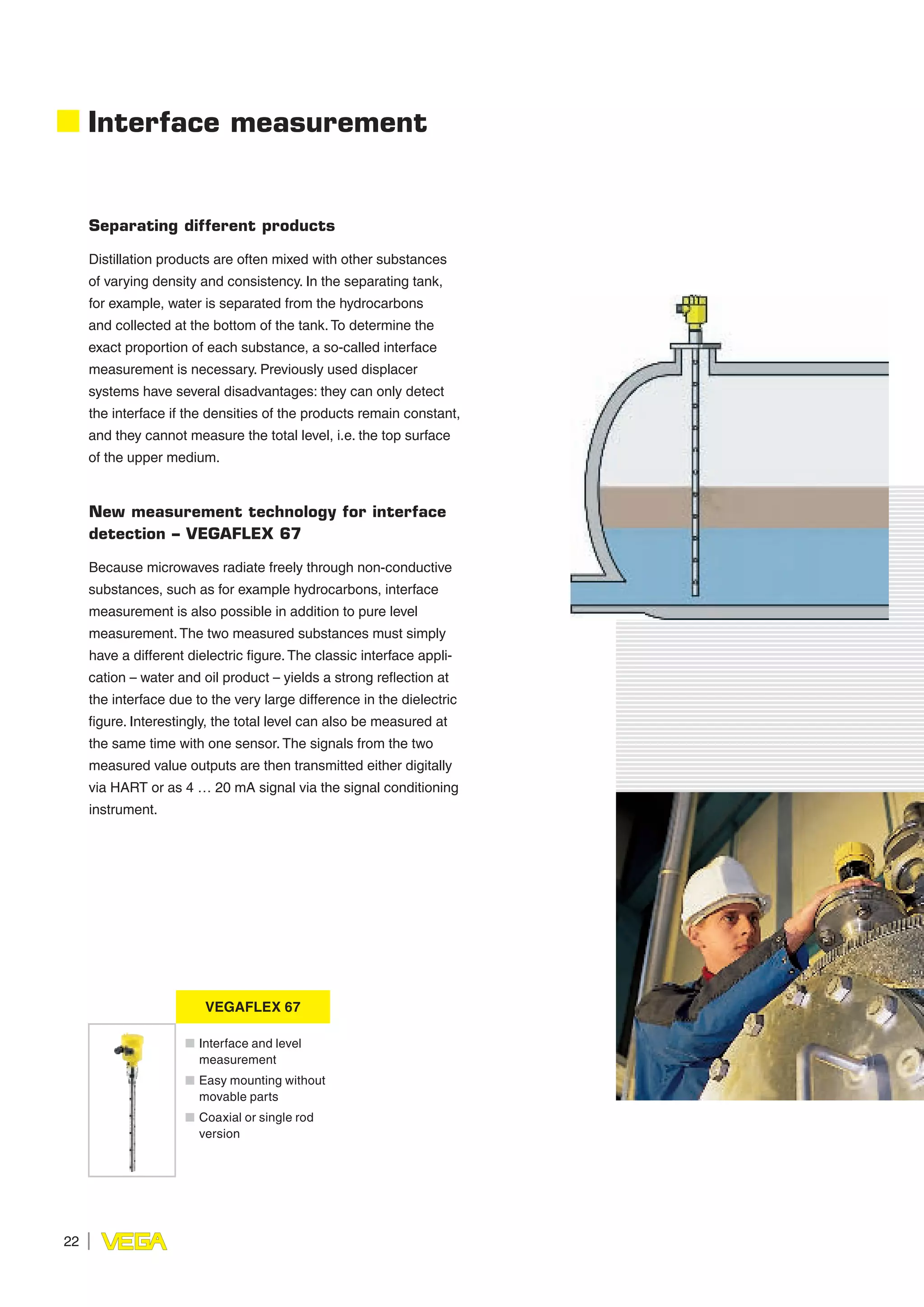 Interface measurement

Separating different products

Distillation products are often mixed with other substances of varying density and consistency. In the separating tank, for example, water is separated from the hydrocarbons and collected at the bottom of the tank. To determine the exact proportion of each substance, a so-called interface measurement is necessary. Previously used displacer systems have several disadvantages: they can only detect the interface if the densities of the products remain constant, and they cannot measure the total level, i.e. the top surface of the upper medium.

New measurement technology for interface detection – VEGAFLEX 67

Because microwaves radiate freely through non-conductive substances, such as for example hydrocarbons, interface measurement is also possible in addition to pure level measurement. The two measured substances must simply have a different dielectric figure. The classic interface application – water and oil product – yields a strong reflection at the interface due to the very large difference in the dielectric figure. Interestingly, the total level can also be measured at the same time with one sensor. The signals from the two measured value outputs are then transmitted either digitally via HART or as 4 … 20 mA signal via the signal conditioning instrument.

VEGAFLEX 67

Interface and level measurement
Easy mounting without movable parts
Coaxial or single rod version

22 | VEGA